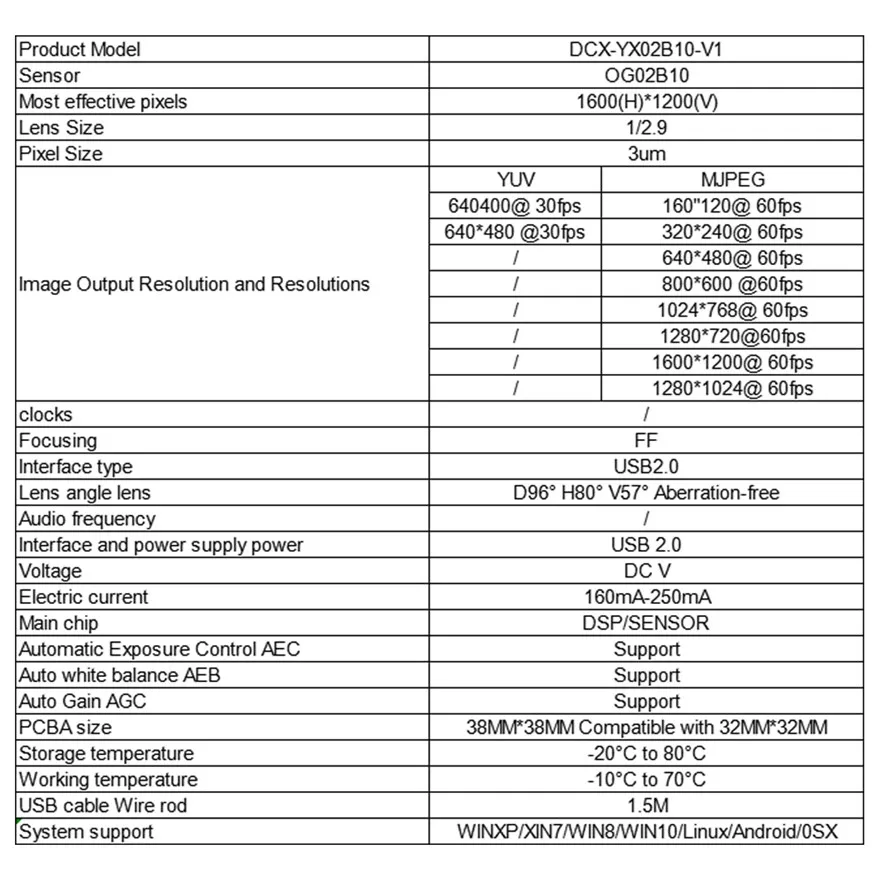 | Product Model | DCX-YX02B10-V1 | |
|---|---|---|
| Sensor | OG02B10 | |
| Most effective pixels | 1600(H)*1200(V) | |
| Lens Size | 1/2.9 | |
| Pixel Size | 3um | |
| Image Output Resolution and Resolutions | YUV | MJPEG |
| | 640400@ 30fps | 160"120@ 60fps |
| | 640*480 @30fps | 320*240@ 60fps |
| | / | 640*480@ 60fps |
| | / | 800*600 @60fps |
| | / | 1024*768@ 60fps |
| | / | 1280*720@60fps |
| | / | 1600*1200@ 60fps |
| | / | 1280*1024@ 60fps |
| clocks | / | |
| Focusing | FF | |
| Interface type | USB2.0 | |
| Lens angle lens | D96° H80° V57° Aberration-free | |
| Audio frequency | / | |
| Interface and power supply power | USB 2.0 | |
| Voltage | DC V | |
| Electric current | 160mA-250mA | |
| Main chip | DSP/SENSOR | |
| Automatic Exposure Control AEC | Support | |
| Auto white balance AEB | Support | |
| Auto Gain AGC | Support | |
| PCBA size | 38MM*38MM Compatible with 32MM*32MM | |
| Storage temperature | -20°C to 80°C | |
| Working temperature | -10°C to 70°C | |
| USB cable Wire rod | 1.5M | |
| System support | WINXP/XIN7/WIN8/WIN10/Linux/Android/0SX | |